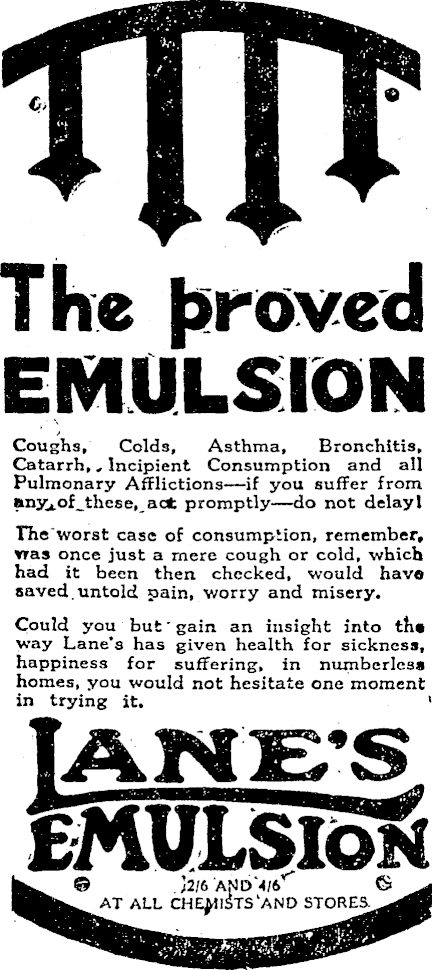 The proved EMULSION

Coughs, Colds, Asthma, Bronchitis, Catarrh, Incipient Consumption and all Pulmonary Afflictions—if you suffer from any of these, act promptly—do not delay!

The worst case of consumption, remember, was once just a mere cough or cold, which had it been then checked, would have saved untold pain, worry and misery.

Could you but gain an insight into the way Lane's has given health for sickness, happiness for suffering, in numberless homes, you would not hesitate one moment in trying it.

LANE'S EMULSION

2/6 AND 4/6
AT ALL CHEMISTS AND STORES.